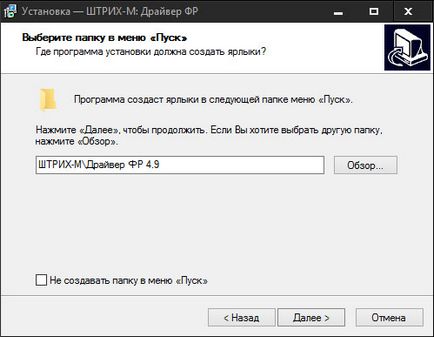 Установка — ШТРИХ-М: Драйвер ФР

Выберите папку в меню «Пуск»
Где программа установки должна создать ярлыки?

Программа создаст ярлыки в следующей папке меню «Пуск».

Нажмите «Далее», чтобы продолжить. Если Вы хотите выбрать другую папку, нажмите «Обзор».

ШТРИХ-М\Драйвер ФР 4.9

Обзор...

Не создавать папку в меню «Пуск»

< Назад

Далее >

Отмена